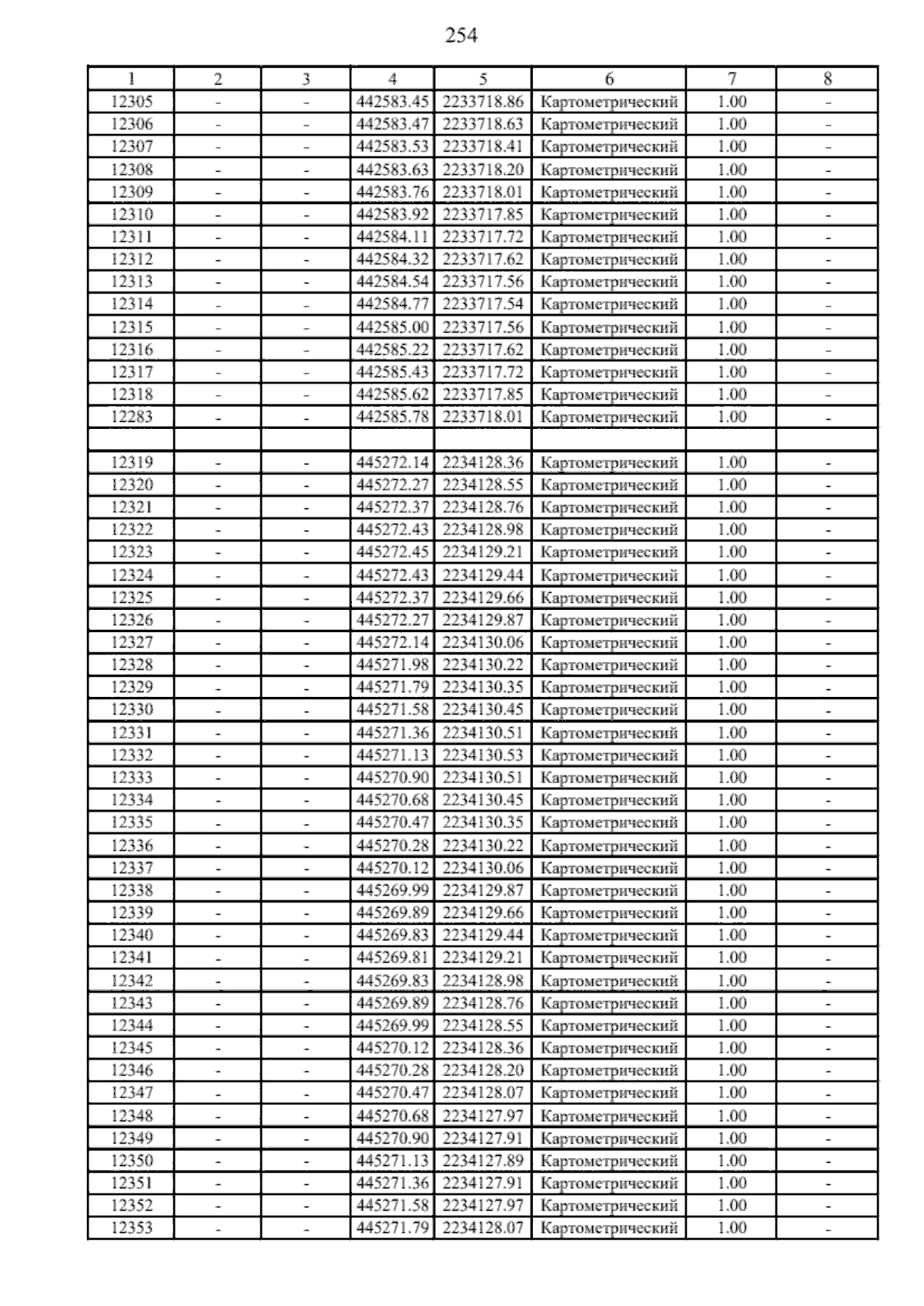 254

| 1 | 2 | 3 | 4 | 5 | 6 | 7 | 8 |
|---|---|---|---|---|---|---|---|
| 12305 | - | - | 442583.45 | 2233718.86 | Картометрический | 1.00 | - |
| 12306 | - | - | 442583.47 | 2233718.63 | Картометрический | 1.00 | - |
| 12307 | - | - | 442583.53 | 2233718.41 | Картометрический | 1.00 | - |
| 12308 | - | - | 442583.63 | 2233718.20 | Картометрический | 1.00 | - |
| 12309 | - | - | 442583.76 | 2233718.01 | Картометрический | 1.00 | - |
| 12310 | - | - | 442583.92 | 2233717.85 | Картометрический | 1.00 | - |
| 12311 | - | - | 442584.11 | 2233717.72 | Картометрический | 1.00 | - |
| 12312 | - | - | 442584.32 | 2233717.62 | Картометрический | 1.00 | - |
| 12313 | - | - | 442584.54 | 2233717.56 | Картометрический | 1.00 | - |
| 12314 | - | - | 442584.77 | 2233717.54 | Картометрический | 1.00 | - |
| 12315 | - | - | 442585.00 | 2233717.56 | Картометрический | 1.00 | - |
| 12316 | - | - | 442585.22 | 2233717.62 | Картометрический | 1.00 | - |
| 12317 | - | - | 442585.43 | 2233717.72 | Картометрический | 1.00 | - |
| 12318 | - | - | 442585.62 | 2233717.85 | Картометрический | 1.00 | - |
| 12283 | - | - | 442585.78 | 2233718.01 | Картометрический | 1.00 | - |
| | | | | | | | |
| 12319 | - | - | 445272.14 | 2234128.36 | Картометрический | 1.00 | - |
| 12320 | - | - | 445272.27 | 2234128.55 | Картометрический | 1.00 | - |
| 12321 | - | - | 445272.37 | 2234128.76 | Картометрический | 1.00 | - |
| 12322 | - | - | 445272.43 | 2234128.98 | Картометрический | 1.00 | - |
| 12323 | - | - | 445272.45 | 2234129.21 | Картометрический | 1.00 | - |
| 12324 | - | - | 445272.43 | 2234129.44 | Картометрический | 1.00 | - |
| 12325 | - | - | 445272.37 | 2234129.66 | Картометрический | 1.00 | - |
| 12326 | - | - | 445272.27 | 2234129.87 | Картометрический | 1.00 | - |
| 12327 | - | - | 445272.14 | 2234130.06 | Картометрический | 1.00 | - |
| 12328 | - | - | 445271.98 | 2234130.22 | Картометрический | 1.00 | - |
| 12329 | - | - | 445271.79 | 2234130.35 | Картометрический | 1.00 | - |
| 12330 | - | - | 445271.58 | 2234130.45 | Картометрический | 1.00 | - |
| 12331 | - | - | 445271.36 | 2234130.51 | Картометрический | 1.00 | - |
| 12332 | - | - | 445271.13 | 2234130.53 | Картометрический | 1.00 | - |
| 12333 | - | - | 445270.90 | 2234130.51 | Картометрический | 1.00 | - |
| 12334 | - | - | 445270.68 | 2234130.45 | Картометрический | 1.00 | - |
| 12335 | - | - | 445270.47 | 2234130.35 | Картометрический | 1.00 | - |
| 12336 | - | - | 445270.28 | 2234130.22 | Картометрический | 1.00 | - |
| 12337 | - | - | 445270.12 | 2234130.06 | Картометрический | 1.00 | - |
| 12338 | - | - | 445269.99 | 2234129.87 | Картометрический | 1.00 | - |
| 12339 | - | - | 445269.89 | 2234129.66 | Картометрический | 1.00 | - |
| 12340 | - | - | 445269.83 | 2234129.44 | Картометрический | 1.00 | - |
| 12341 | - | - | 445269.81 | 2234129.21 | Картометрический | 1.00 | - |
| 12342 | - | - | 445269.83 | 2234128.98 | Картометрический | 1.00 | - |
| 12343 | - | - | 445269.89 | 2234128.76 | Картометрический | 1.00 | - |
| 12344 | - | - | 445269.99 | 2234128.55 | Картометрический | 1.00 | - |
| 12345 | - | - | 445270.12 | 2234128.36 | Картометрический | 1.00 | - |
| 12346 | - | - | 445270.28 | 2234128.20 | Картометрический | 1.00 | - |
| 12347 | - | - | 445270.47 | 2234128.07 | Картометрический | 1.00 | - |
| 12348 | - | - | 445270.68 | 2234127.97 | Картометрический | 1.00 | - |
| 12349 | - | - | 445270.90 | 2234127.91 | Картометрический | 1.00 | - |
| 12350 | - | - | 445271.13 | 2234127.89 | Картометрический | 1.00 | - |
| 12351 | - | - | 445271.36 | 2234127.91 | Картометрический | 1.00 | - |
| 12352 | - | - | 445271.58 | 2234127.97 | Картометрический | 1.00 | - |
| 12353 | - | - | 445271.79 | 2234128.07 | Картометрический | 1.00 | - |